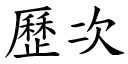 歷次